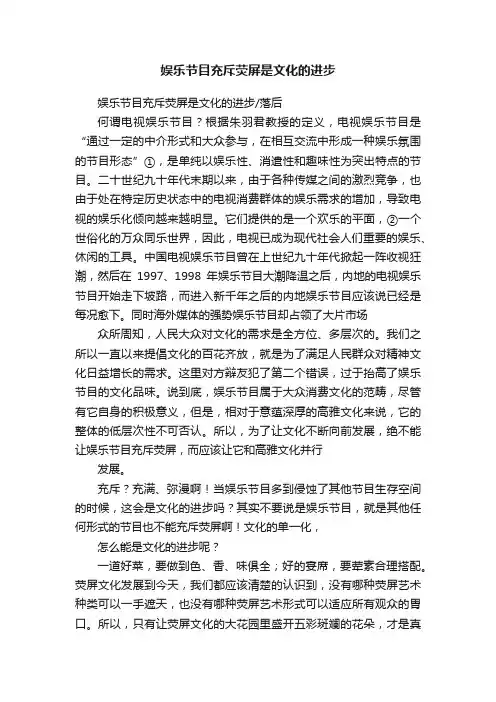 娱乐节目充斥荧屏是文化的进步

娱乐节目充斥荧屏是文化的进步/落后

何谓电视娱乐节目？根据朱羽君教授的定义，电视娱乐节目是“通过一定的中介形式和大众参与，在相互交流中形成一种娱乐氛围的节目形态”①，是单纯以娱乐性、消遣性和趣味性为突出特点的节目。二十世纪九十年代末期以来，由于各种传媒之间的激烈竞争，也由于处在特定历史状态中的电视消费群体的娱乐需求的增加，导致电视的娱乐化倾向越来越明显。它们提供的是一个欢乐的平面，②一个世俗化的万众同乐世界，因此，电视已成为现代社会人们重要的娱乐、休闲的工具。中国电视娱乐节目曾在上世纪九十年代掀起一阵收视狂潮，然后在 1997、1998 年娱乐节目大潮降温之后，内地的电视娱乐节目开始走下坡路，而进入新千年之后的内地娱乐节目应该说已经是每况愈下。同时海外媒体的强势娱乐节目却占领了大片市场

众所周知，人民大众对文化的需求是全方位、多层次的。我们之所以一直以来提倡文化的百花齐放，就是为了满足人民群众对精神文化日益增长的需求。这里对方辩友犯了第二个错误，过于抬高了娱乐节目的文化品味。说到底，娱乐节目属于大众消费文化的范畴，尽管有它自身的积极意义，但是，相对于意蕴深厚的高雅文化来说，它的整体的低层次性不可否认。所以，为了让文化不断向前发展，绝不能让娱乐节目充斥荧屏，而应该让它和高雅文化并行

发展。

充斥？充满、弥漫啊！当娱乐节目多到侵蚀了其他节目生存空间的时候，这会是文化的进步吗？其实不要说是娱乐节目，就是其他任何形式的节目也不能充斥荧屏啊！文化的单一化，

怎么能是文化的进步呢？

一道好菜，要做到色、香、味俱全；好的宴席，要荤素合理搭配。荧屏文化发展到今天，我们都应该清楚的认识到，没有哪种荧屏艺术种类可以一手遮天，也没有哪种荧屏艺术形式可以适应所有观众的胃口。所以，只有让荧屏文化的大花园里盛开五彩斑斓的花朵，才是真